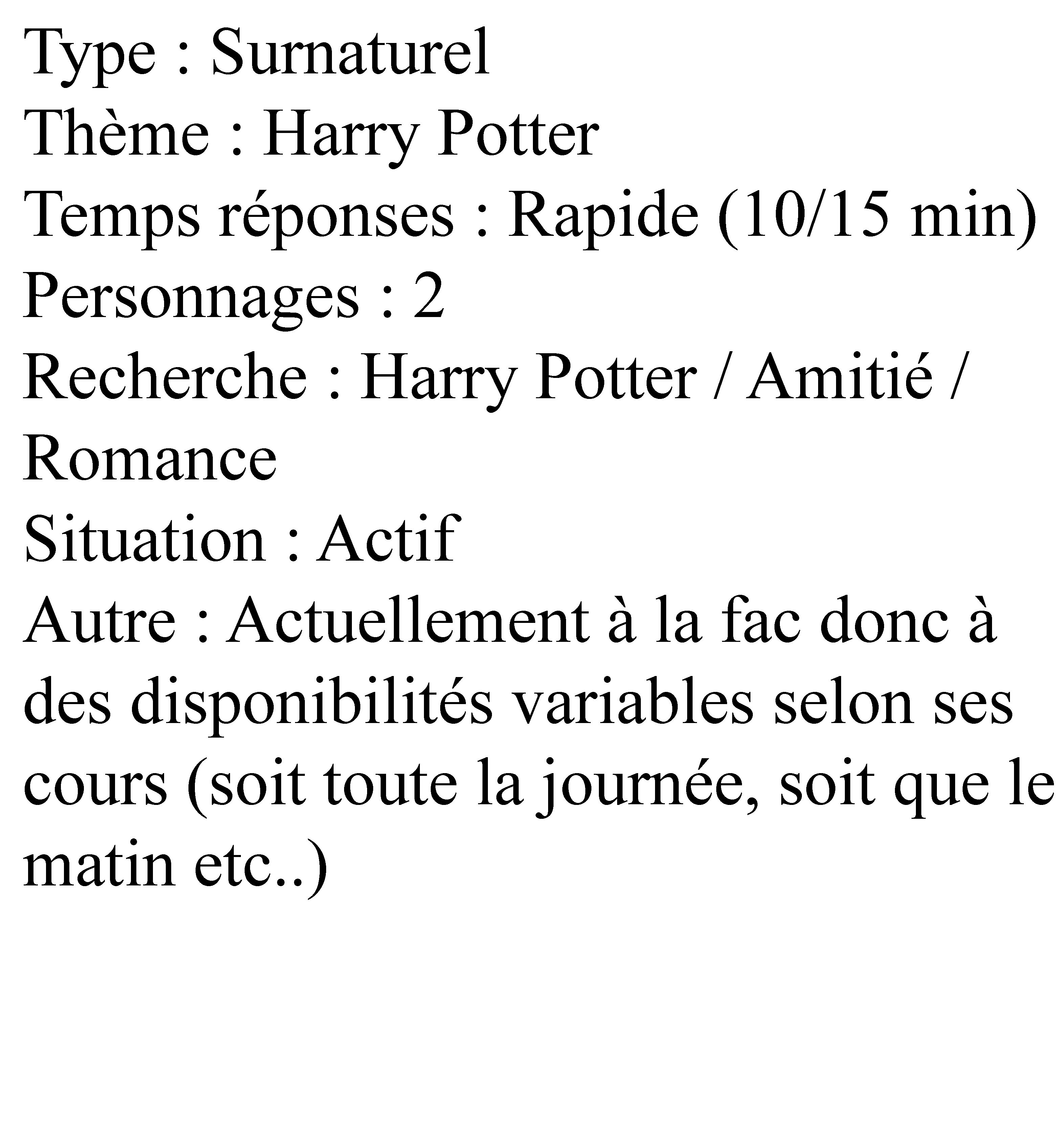 Type : Surnaturel
Thème : Harry Potter
Temps réponses : Rapide (10/15 min)
Personnages : 2
Recherche : Harry Potter / Amitié / Romance
Situation : Actif
Autre : Actuellement à la fac donc à des disponibilités variables selon ses cours (soit toute la journée, soit que le matin etc..)